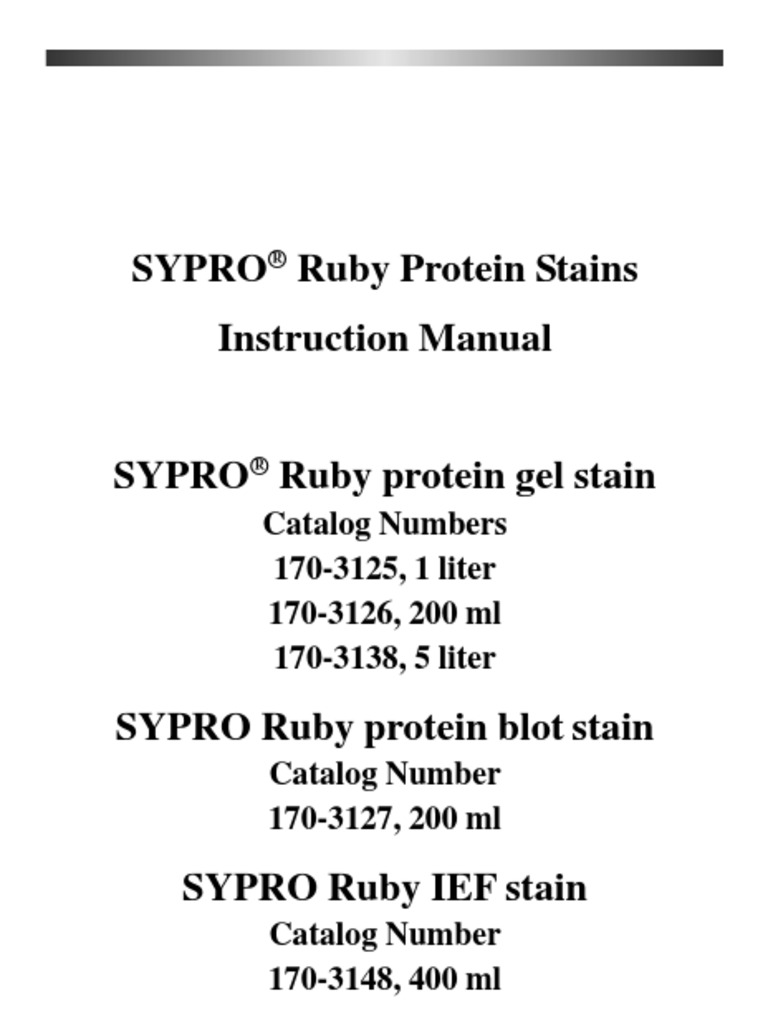 SYPRO® Ruby Protein Stains

Instruction Manual

SYPRO® Ruby protein gel stain
Catalog Numbers
170-3125, 1 liter
170-3126, 200 ml
170-3138, 5 liter

SYPRO Ruby protein blot stain
Catalog Number
170-3127, 200 ml

SYPRO Ruby IEF stain
Catalog Number
170-3148, 400 ml